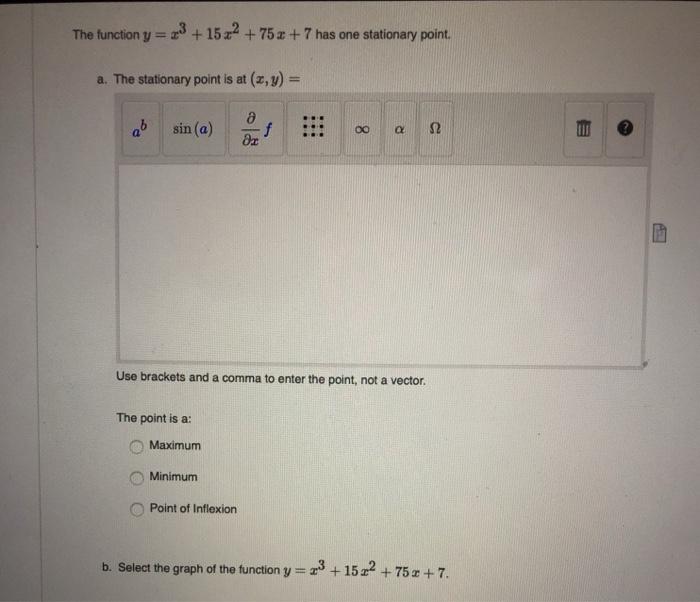 The function $y = x^3 + 15x^2 + 75x + 7$ has one stationary point.

a. The stationary point is at $(x, y) =$

$a^b$ $\sin(a)$ $\frac{\partial}{\partial x} f$ $\infty$ $\alpha$ $\Omega$

Use brackets and a comma to enter the point, not a vector.

The point is a:

Maximum

Minimum

Point of Inflexion

b. Select the graph of the function $y = x^3 + 15x^2 + 75x + 7$.